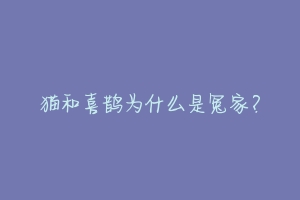 猫和喜鹊为什么是冤家?